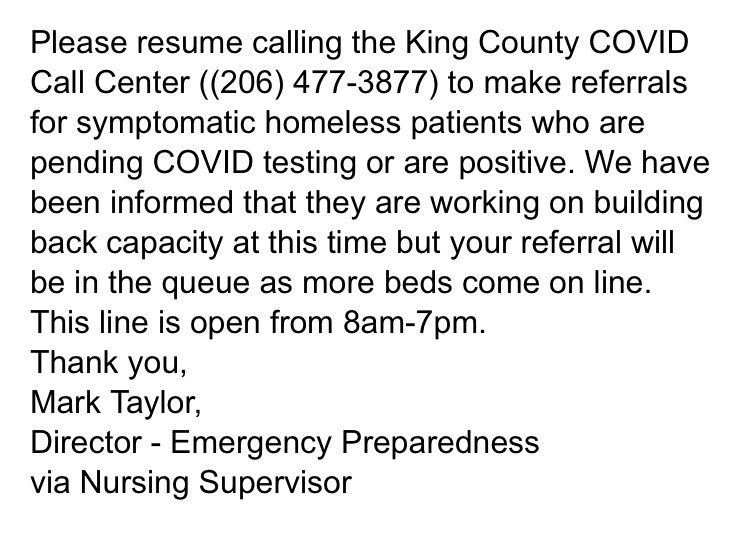 Please resume calling the King County COVID Call Center ((206) 477-3877) to make referrals for symptomatic homeless patients who are pending COVID testing or are positive. We have been informed that they are working on building back capacity at this time but your referral will be in the queue as more beds come on line. This line is open from 8am-7pm.
Thank you,
Mark Taylor,
Director - Emergency Preparedness
via Nursing Supervisor